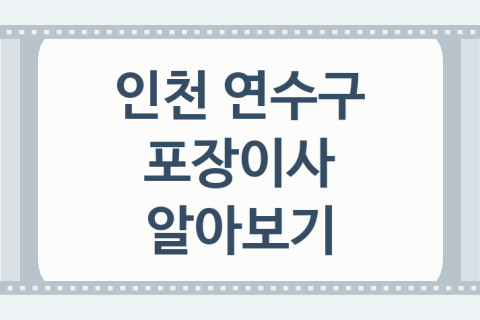 인천 연수구
포장이사
알아보기